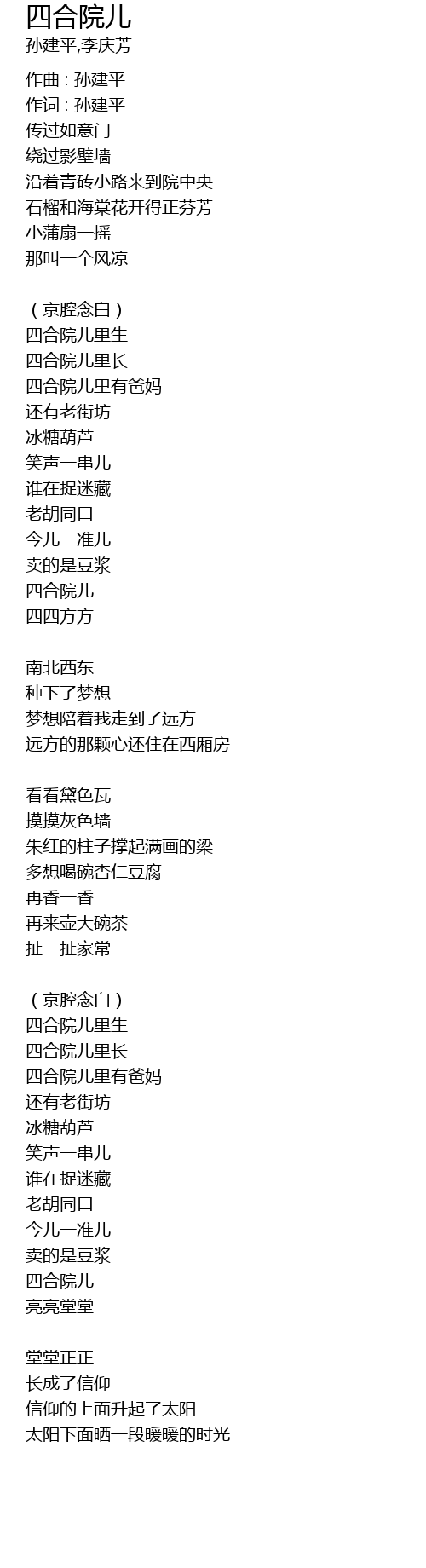 四合院儿
孙建平,李庆芳

作曲 : 孙建平
作词 : 孙建平
传过如意门
绕过影壁墙
沿着青砖小路来到院中央
石榴和海棠花开得正芬芳
小蒲扇一摇
那叫一个风凉

（京腔念白）
四合院儿里生
四合院儿里长
四合院儿里有爸妈
还有老街坊
冰糖葫芦
笑声一串儿
谁在捉迷藏
老胡同口
今儿一准儿
卖的是豆浆
四合院儿
四四方方

南北西东
种下了梦想
梦想陪着我走到了远方
远方的那颗心还住在西厢房

看看黛色瓦
摸摸灰色墙
朱红的柱子撑起满画的梁
多想喝碗杏仁豆腐
再香一香
再来壶大碗茶
扯一扯家常

（京腔念白）
四合院儿里生
四合院儿里长
四合院儿里有爸妈
还有老街坊
冰糖葫芦
笑声一串儿
谁在捉迷藏
老胡同口
今儿一准儿
卖的是豆浆
四合院儿
亮亮堂堂

堂堂正正
长成了信仰
信仰的上面升起了太阳
太阳下面晒一段暖暖的时光